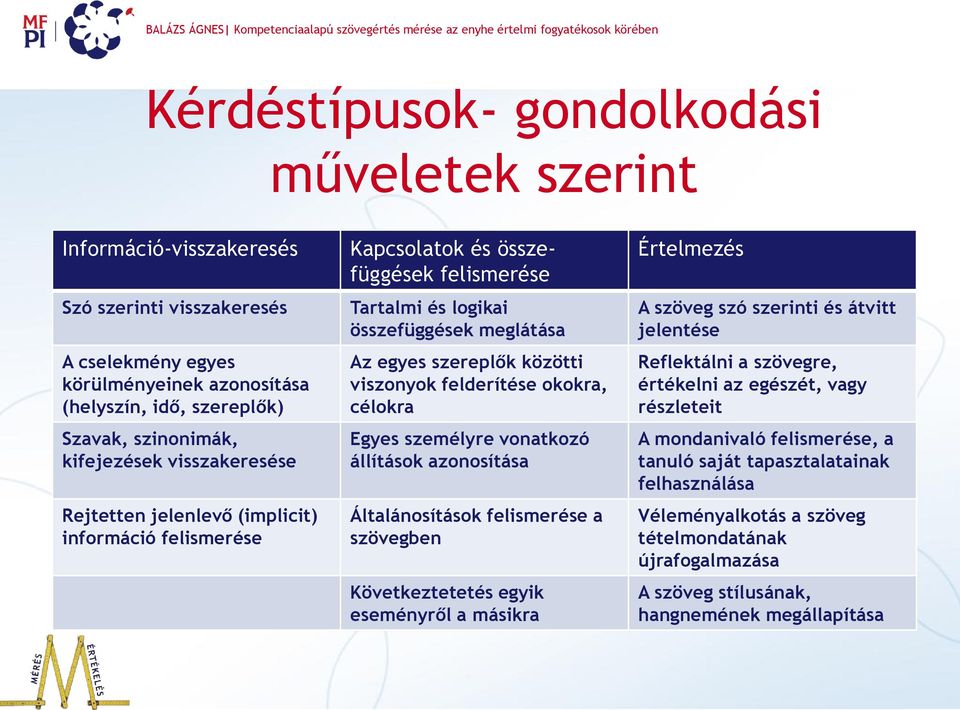 MF PI

BALÁZS ÁGNES| Kompetenciaalapú szövegértés mérése az enyhe értelmi fogyatékosok körében

Kérdéstípusok- gondolkodási műveletek szerint

| Információ-visszakeresés | Kapcsolatok és összefüggések felismerése | Értelmezés |
|---|---|---|
| Szó szerinti visszakeresés | Tartalmi és logikai összefüggések meglátása | A szöveg szó szerinti és átvitt jelentése |
| A cselekmény egyes körülményeinek azonosítása (helyszín, idő, szereplők) | Az egyes szereplők közötti viszonyok felderítése okokra, célokra | Reflektálni a szövegre, értékelni az egészét, vagy részleteit |
| Szavak, szinonimák, kifejezések visszakeresése | Egyes személyre vonatkozó állítások azonosítása | A mondanivaló felismerése, a tanuló saját tapasztalatainak felhasználása |
| Rejtetten jelenlevő (implicit) információ felismerése | Általánosítások felismerése a szövegben | Véleményalkotás a szöveg tételmondatának újrafogalmazása |
| | Következtetés egyik eseményről a másikra | A szöveg stílusának, hangnemének megállapítása |

MÉRÉS ÉRTÉKELÉS